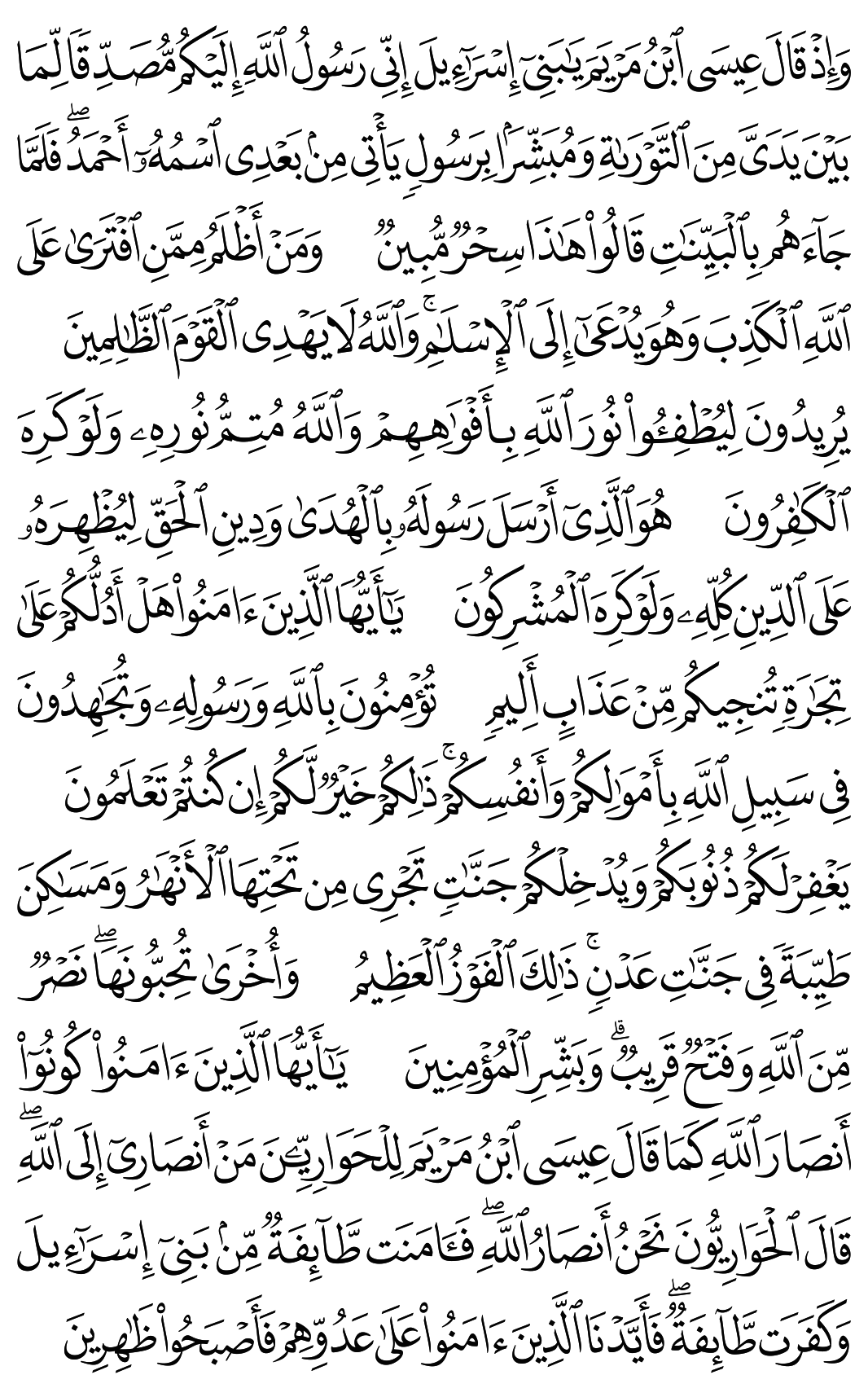 وَإِذْ قَالَ عِيسَى ٱبْنُ مَرْيَمَ يَٰبَنِىٓ إِسْرَٰٓءِيلَ إِنِّى رَسُولُ ٱللَّهِ إِلَيْكُم مُّصَدِّقًا لِّمَا بَيْنَ يَدَىَّ مِنَ ٱلتَّوْرَىٰةِ وَمُبَشِّرًۢا بِرَسُولٍ يَأْتِى مِنۢ بَعْدِى ٱسْمُهُۥٓ أَحْمَدُ ۖ فَلَمَّا جَآءَهُم بِٱلْبَيِّنَٰتِ قَالُوا۟ هَٰذَا سِحْرٌ مُّبِينٌ وَمَنْ أَظْلَمُ مِمَّنِ ٱفْتَرَىٰ عَلَى ٱللَّهِ ٱلْكَذِبَ وَهُوَ يُدْعَىٰٓ إِلَى ٱلْإِسْلَٰمِ ۚ وَٱللَّهُ لَا يَهْدِى ٱلْقَوْمَ ٱلظَّٰلِمِينَ يُرِيدُونَ لِيُطْفِـُٔوا۟ نُورَ ٱللَّهِ بِأَفْوَٰهِهِمْ وَٱللَّهُ مُتِمُّ نُورِهِۦ وَلَوْ كَرِهَ ٱلْكَٰفِرُونَ هُوَ ٱلَّذِىٓ أَرْسَلَ رَسُولَهُۥ بِٱلْهُدَىٰ وَدِينِ ٱلْحَقِّ لِيُظْهِرَهُۥ عَلَى ٱلدِّينِ كُلِّهِۦ وَلَوْ كَرِهَ ٱلْمُشْرِكُونَ يَٰٓأَيُّهَا ٱلَّذِينَ ءَامَنُوا۟ هَلْ أَدُلُّكُمْ عَلَىٰ تِجَٰرَةٍ تُنجِيكُم مِّنْ عَذَابٍ أَلِيمٍ تُؤْمِنُونَ بِٱللَّهِ وَرَسُولِهِۦ وَتُجَٰهِدُونَ فِى سَبِيلِ ٱللَّهِ بِأَمْوَٰلِكُمْ وَأَنفُسِكُمْ ۚ ذَٰلِكُمْ خَيْرٌ لَّكُمْ إِن كُنتُمْ تَعْلَمُونَ يَغْفِرْ لَكُمْ ذُنُوبَكُمْ وَيُدْخِلْكُمْ جَنَّٰتٍ تَجْرِى مِن تَحْتِهَا ٱلْأَنْهَٰرُ وَمَسَٰكِنَ طَيِّبَةً فِى جَنَّٰتِ عَدْنٍ ۚ ذَٰلِكَ ٱلْفَوْزُ ٱلْعَظِيمُ وَأُخْرَىٰ تُحِبُّونَهَا ۖ نَصْرٌ مِّنَ ٱللَّهِ وَفَتْحٌ قَرِيبٌ ۗ وَبَشِّرِ ٱلْمُؤْمِنِينَ يَٰٓأَيُّهَا ٱلَّذِينَ ءَامَنُوا۟ كُونُوٓا۟ أَنصَارَ ٱللَّهِ كَمَا قَالَ عِيسَى ٱبْنُ مَرْيَمَ لِلْحَوَارِيِّۦنَ مَنْ أَنصَارِىٓ إِلَى ٱللَّهِ ۖ قَالَ ٱلْحَوَارِيُّونَ نَحْنُ أَنصَارُ ٱللَّهِ ۖ فَـَٔامَنَت طَّآئِفَةٌ مِّنۢ بَنِىٓ إِسْرَٰٓءِيلَ وَكَفَرَت طَّآئِفَةٌ ۖ فَأَيَّدْنَا ٱلَّذِينَ ءَامَنُوا۟ عَلَىٰ عَدُوِّهِمْ فَأَصْبَحُوا۟ ظَٰهِرِينَ